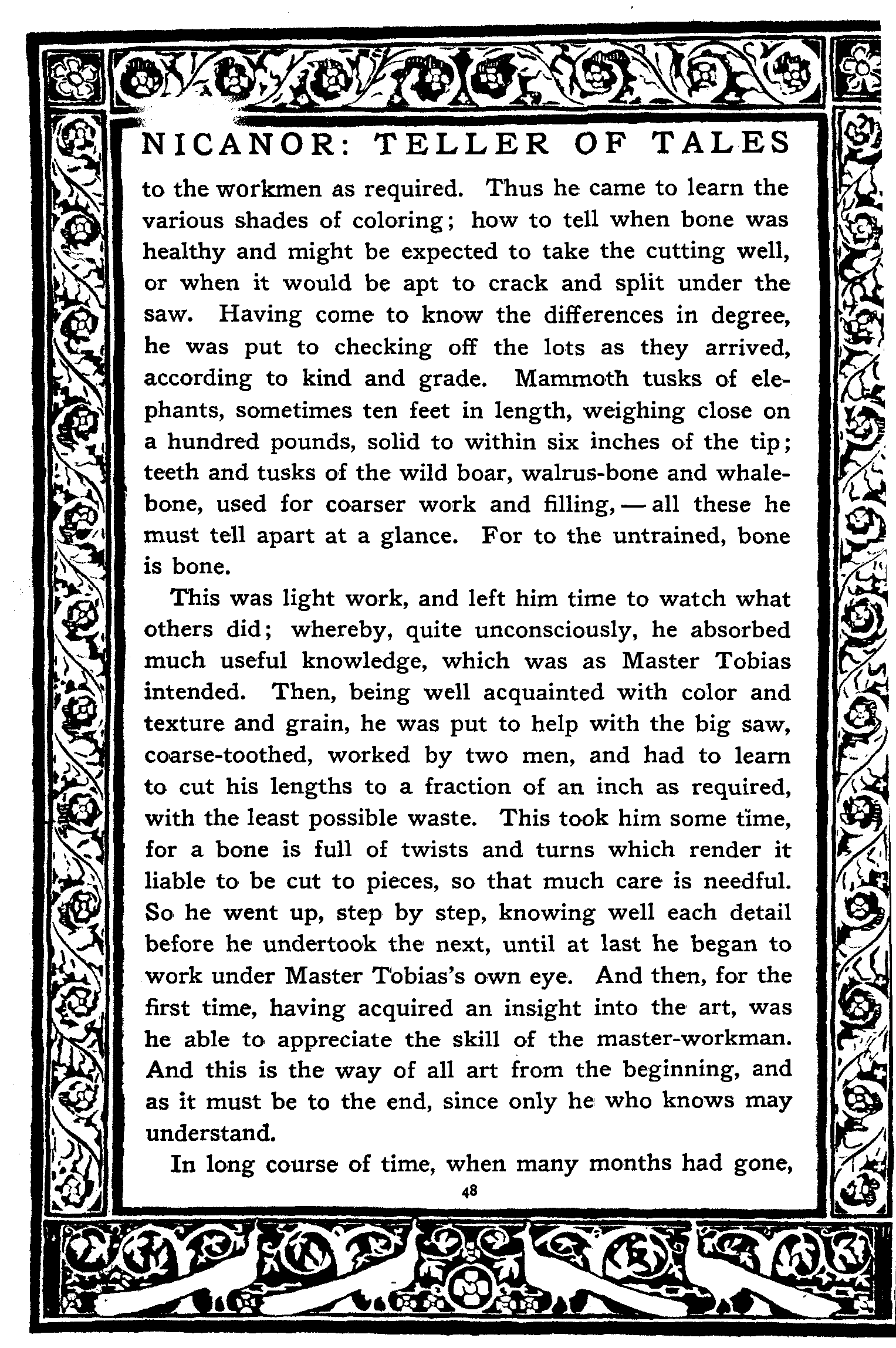 NICANOR: TELLER OF TALES

to the workmen as required. Thus he came to learn the various shades of coloring; how to tell when bone was healthy and might be expected to take the cutting well, or when it would be apt to crack and split under the saw. Having come to know the differences in degree, he was put to checking off the lots as they arrived, according to kind and grade. Mammoth tusks of elephants, sometimes ten feet in length, weighing close on a hundred pounds, solid to within six inches of the tip; teeth and tusks of the wild boar, walrus-bone and whalebone, used for coarser work and filling, — all these he must tell apart at a glance. For to the untrained, bone is bone.

This was light work, and left him time to watch what others did; whereby, quite unconsciously, he absorbed much useful knowledge, which was as Master Tobias intended. Then, being well acquainted with color and texture and grain, he was put to help with the big saw, coarse-toothed, worked by two men, and had to learn to cut his lengths to a fraction of an inch as required, with the least possible waste. This took him some time, for a bone is full of twists and turns which render it liable to be cut to pieces, so that much care is needful. So he went up, step by step, knowing well each detail before he undertook the next, until at last he began to work under Master Tobias's own eye. And then, for the first time, having acquired an insight into the art, was he able to appreciate the skill of the master-workman. And this is the way of all art from the beginning, and as it must be to the end, since only he who knows may understand.

In long course of time, when many months had gone,

48